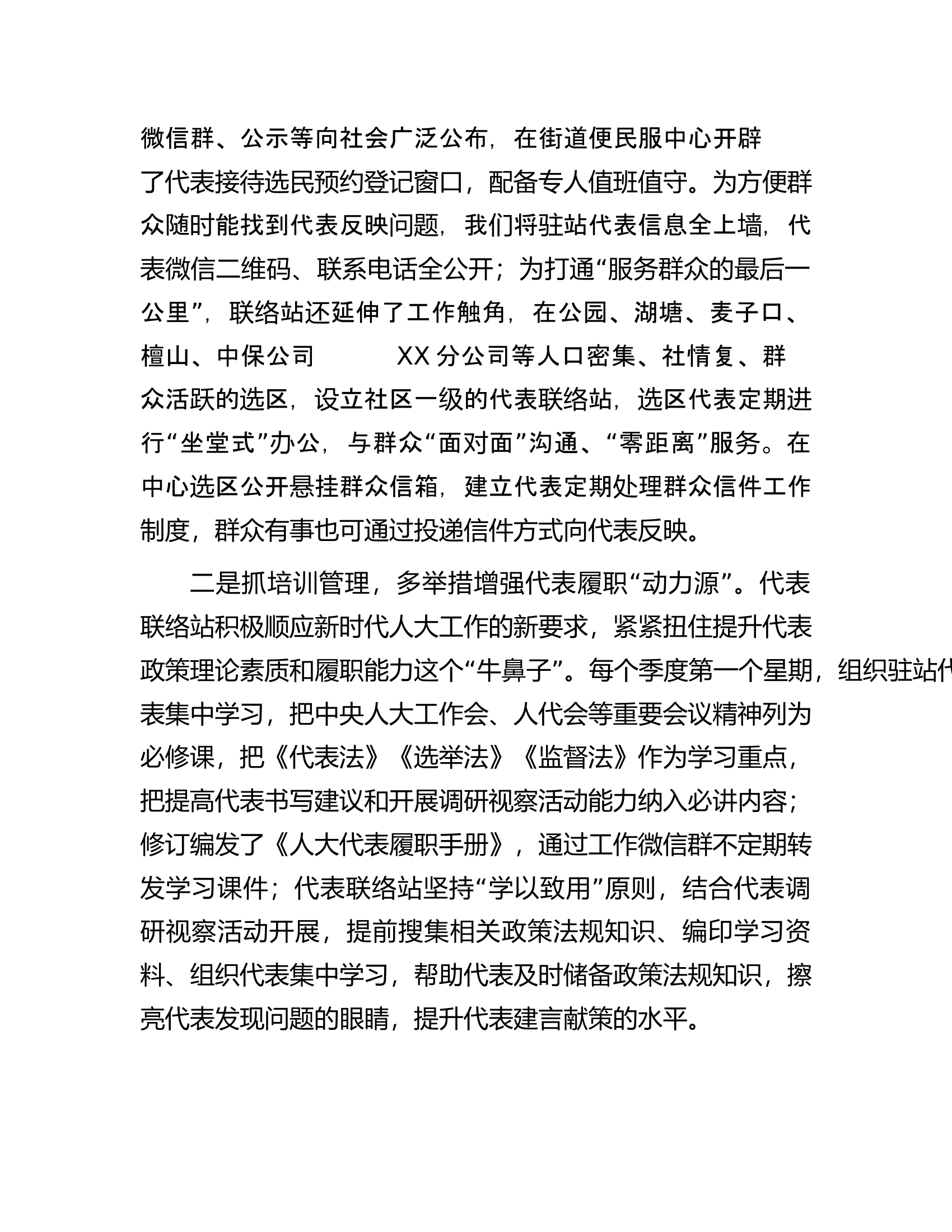 微信群、公示等向社会广泛公布，在街道便民服中心开辟了代表接待选民预约登记窗口，配备专人值班值守。为方便群众随时能找到代表反映问题，我们将驻站代表信息全上墙，代表微信二维码、联系电话全公开；为打通“服务群众的最后一公里”，联络站还延伸了工作触角，在公园、湖塘、麦子口、檀山、中保公司 XX 分公司等人口密集、社情复、群众活跃的选区，设立社区一级的代表联络站，选区代表定期进行“坐堂式”办公，与群众“面对面”沟通、“零距离”服务。在中心选区公开悬挂群众信箱，建立代表定期处理群众信件工作制度，群众有事也可通过投递信件方式向代表反映。

二是抓培训管理，多举措增强代表履职“动力源”。代表联络站积极顺应新时代人大工作的新要求，紧紧扭住提升代表政策理论素质和履职能力这个“牛鼻子”。每个季度第一个星期，组织驻站代表集中学习，把中央人大工作会、人代会等重要会议精神列为必修课，把《代表法》《选举法》《监督法》作为学习重点，把提高代表书写建议和开展调研视察活动能力纳入必讲内容；修订编发了《人大代表履职手册》，通过工作微信群不定期转发学习课件；代表联络站坚持“学以致用”原则，结合代表调研视察活动开展，提前搜集相关政策法规知识、编印学习资料、组织代表集中学习，帮助代表及时储备政策法规知识，擦亮代表发现问题的眼睛，提升代表建言献策的水平。